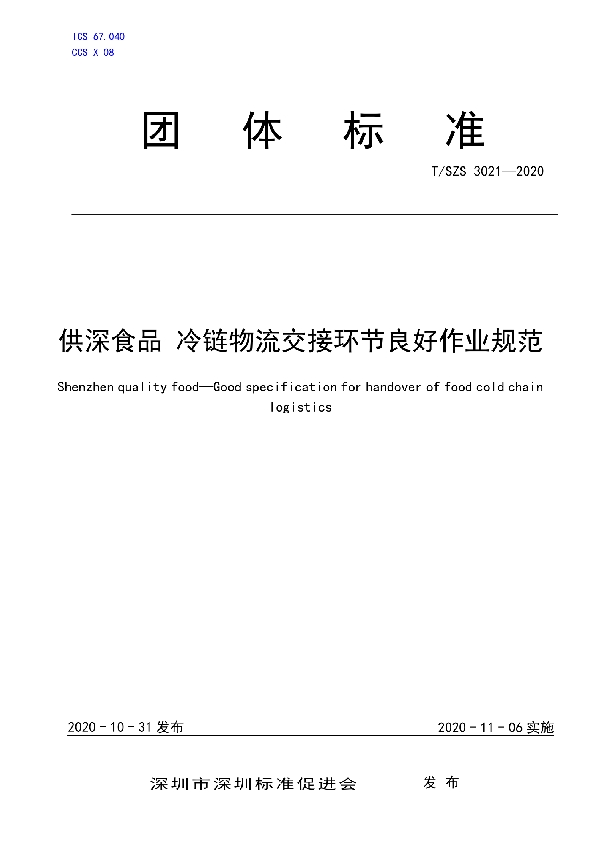 ICS 67.040
CCS X 08

团 体 标 准

T/SZS 3021—2020

供深食品 冷链物流交接环节良好作业规范

Shenzhen quality food—Good specification for handover of food cold chain logistics

2020 - 10 - 31 发布

2020 - 11 - 06 实施

深圳市深圳标准促进会 发 布